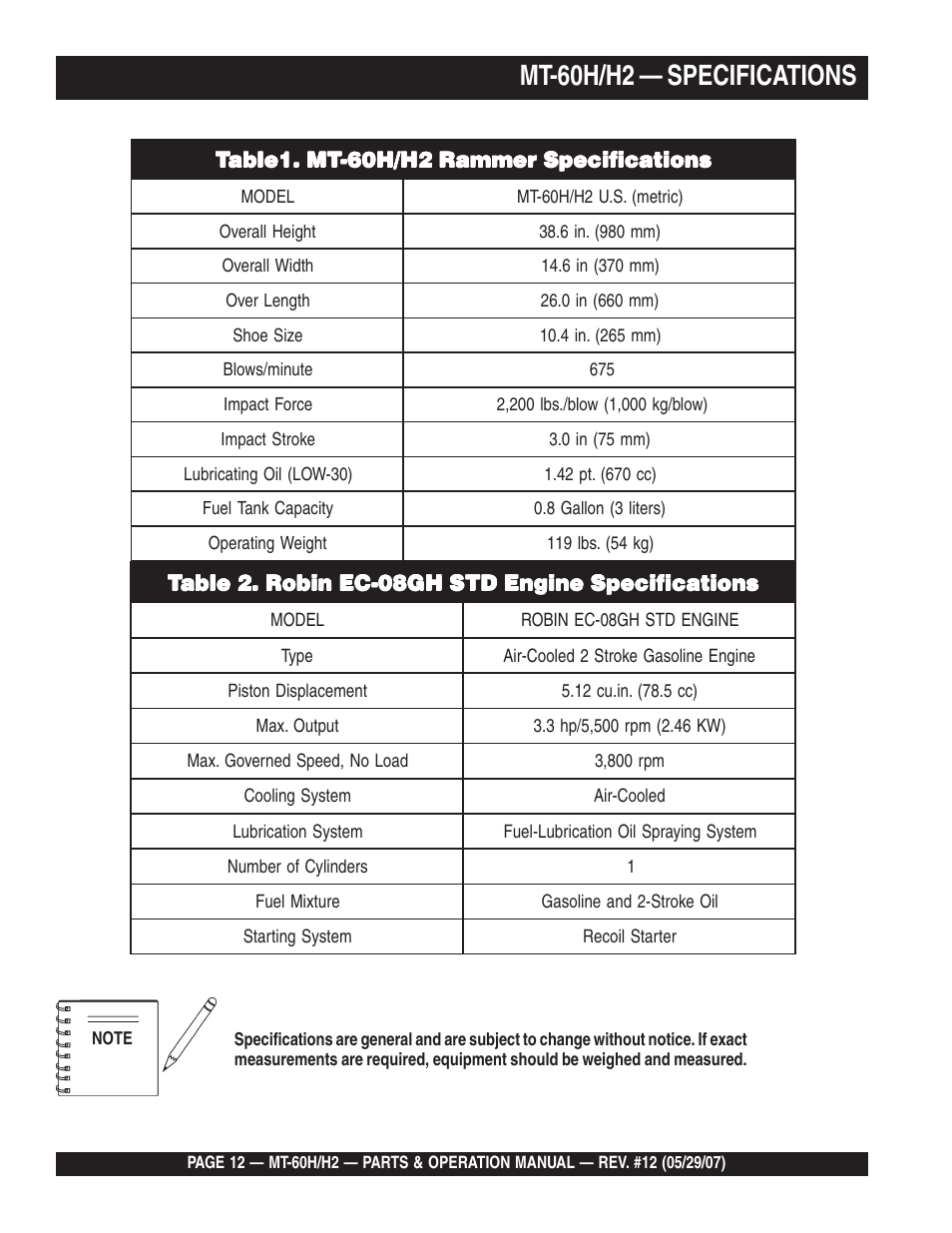 MT-60H/H2 — SPECIFICATIONS

Table1. MT-60H/H2 Rammer Specifications

| MODEL | MT-60H/H2 U.S. (metric) |
|---|---|
| Overall Height | 38.6 in. (980 mm) |
| Overall Width | 14.6 in (370 mm) |
| Over Length | 26.0 in (660 mm) |
| Shoe Size | 10.4 in. (265 mm) |
| Blows/minute | 675 |
| Impact Force | 2,200 lbs./blow (1,000 kg/blow) |
| Impact Stroke | 3.0 in (75 mm) |
| Lubricating Oil (LOW-30) | 1.42 pt. (670 cc) |
| Fuel Tank Capacity | 0.8 Gallon (3 liters) |
| Operating Weight | 119 lbs. (54 kg) |

Table 2. Robin EC-08GH STD Engine Specifications

| MODEL | ROBIN EC-08GH STD ENGINE |
|---|---|
| Type | Air-Cooled 2 Stroke Gasoline Engine |
| Piston Displacement | 5.12 cu.in. (78.5 cc) |
| Max. Output | 3.3 hp/5,500 rpm (2.46 KW) |
| Max. Governed Speed, No Load | 3,800 rpm |
| Cooling System | Air-Cooled |
| Lubrication System | Fuel-Lubrication Oil Spraying System |
| Number of Cylinders | 1 |
| Fuel Mixture | Gasoline and 2-Stroke Oil |
| Starting System | Recoil Starter |

NOTE

Specifications are general and are subject to change without notice. If exact measurements are required, equipment should be weighed and measured.

PAGE 12 — MT-60H/H2 — PARTS & OPERATION MANUAL — REV. #12 (05/29/07)